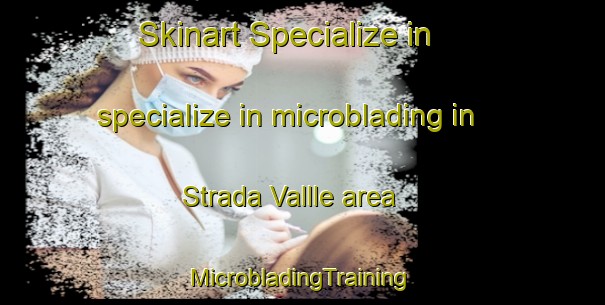 Skinart Specialize in

specialize in microblading in

Strada Vallle area

MicrobladingTraining